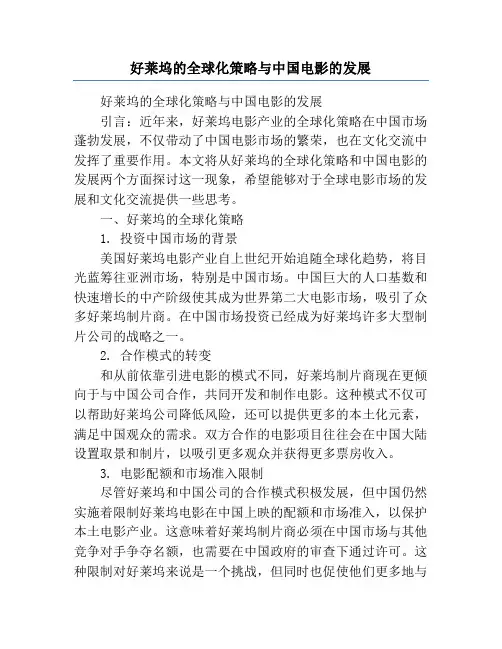 好莱坞的全球化策略与中国电影的发展

好莱坞的全球化策略与中国电影的发展

引言：近年来，好莱坞电影产业的全球化策略在中国市场蓬勃发展，不仅带动了中国电影市场的繁荣，也在文化交流中发挥了重要作用。本文将从好莱坞的全球化策略和中国电影的发展两个方面探讨这一现象，希望能够对于全球电影市场的发展和文化交流提供一些思考。

一、好莱坞的全球化策略

1. 投资中国市场的背景

美国好莱坞电影产业自上世纪开始追随全球化趋势，将目光蓝筹往亚洲市场，特别是中国市场。中国巨大的人口基数和快速增长的中产阶级使其成为世界第二大电影市场，吸引了众多好莱坞制片商。在中国市场投资已经成为好莱坞许多大型制片公司的战略之一。

2. 合作模式的转变

和从前依靠引进电影的模式不同，好莱坞制片商现在更倾向于与中国公司合作，共同开发和制作电影。这种模式不仅可以帮助好莱坞公司降低风险，还可以提供更多的本土化元素，满足中国观众的需求。双方合作的电影项目往往会在中国大陆设置取景和制片，以吸引更多观众并获得更多票房收入。

3. 电影配额和市场准入限制

尽管好莱坞和中国公司的合作模式积极发展，但中国仍然实施着限制好莱坞电影在中国上映的配额和市场准入，以保护本土电影产业。这意味着好莱坞制片商必须在中国市场与其他竞争对手争夺名额，也需要在中国政府的审查下通过许可。这种限制对好莱坞来说是一个挑战，但同时也促使他们更多地与